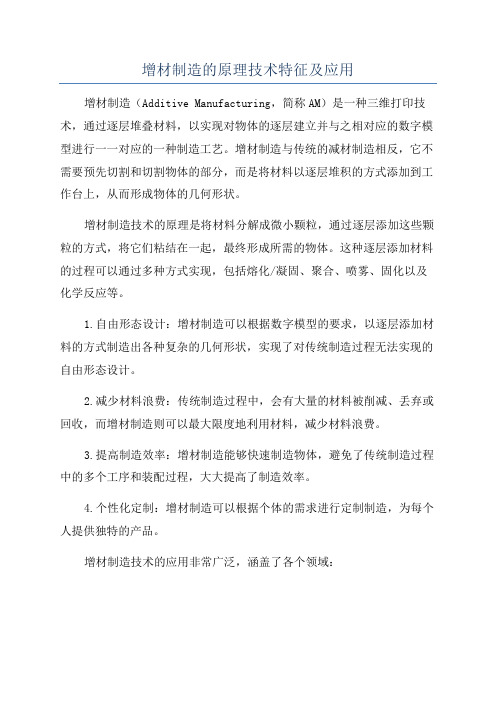 增材制造的原理技术特征及应用

增材制造（Additive Manufacturing，简称 AM）是一种三维打印技术，通过逐层堆叠材料，以实现对物体的逐层建立并与之相对应的数字模型进行一一对应的一种制造工艺。增材制造与传统的减材制造相反，它不需要预先切割和切割物体的部分，而是将材料以逐层堆积的方式添加到工作台上，从而形成物体的几何形状。

增材制造技术的原理是将材料分解成微小颗粒，通过逐层添加这些颗粒的方式，将它们粘结在一起，最终形成所需的物体。这种逐层添加材料的过程可以通过多种方式实现，包括熔化/凝固、聚合、喷雾、固化以及化学反应等。

1.自由形态设计：增材制造可以根据数字模型的要求，以逐层添加材料的方式制造出各种复杂的几何形状，实现了对传统制造过程无法实现的自由形态设计。

2.减少材料浪费：传统制造过程中，会有大量的材料被削减、丢弃或回收，而增材制造则可以最大限度地利用材料，减少材料浪费。

3.提高制造效率：增材制造能够快速制造物体，避免了传统制造过程中的多个工序和装配过程，大大提高了制造效率。

4.个性化定制：增材制造可以根据个体的需求进行定制制造，为每个人提供独特的产品。

增材制造技术的应用非常广泛，涵盖了各个领域：